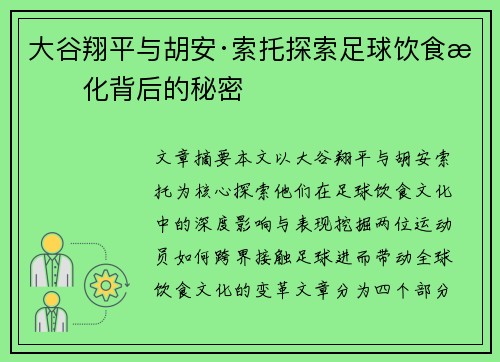 大谷翔平与胡安·索托探索足球饮食æ 化背后的秘密

文章摘要本文以大谷翔平与胡安索托为核心探索他们在足球饮食文化中的深度影响与表现挖掘两位运动员如何跨界接触足球进而带动全球饮食文化的变革文章分为四个部分